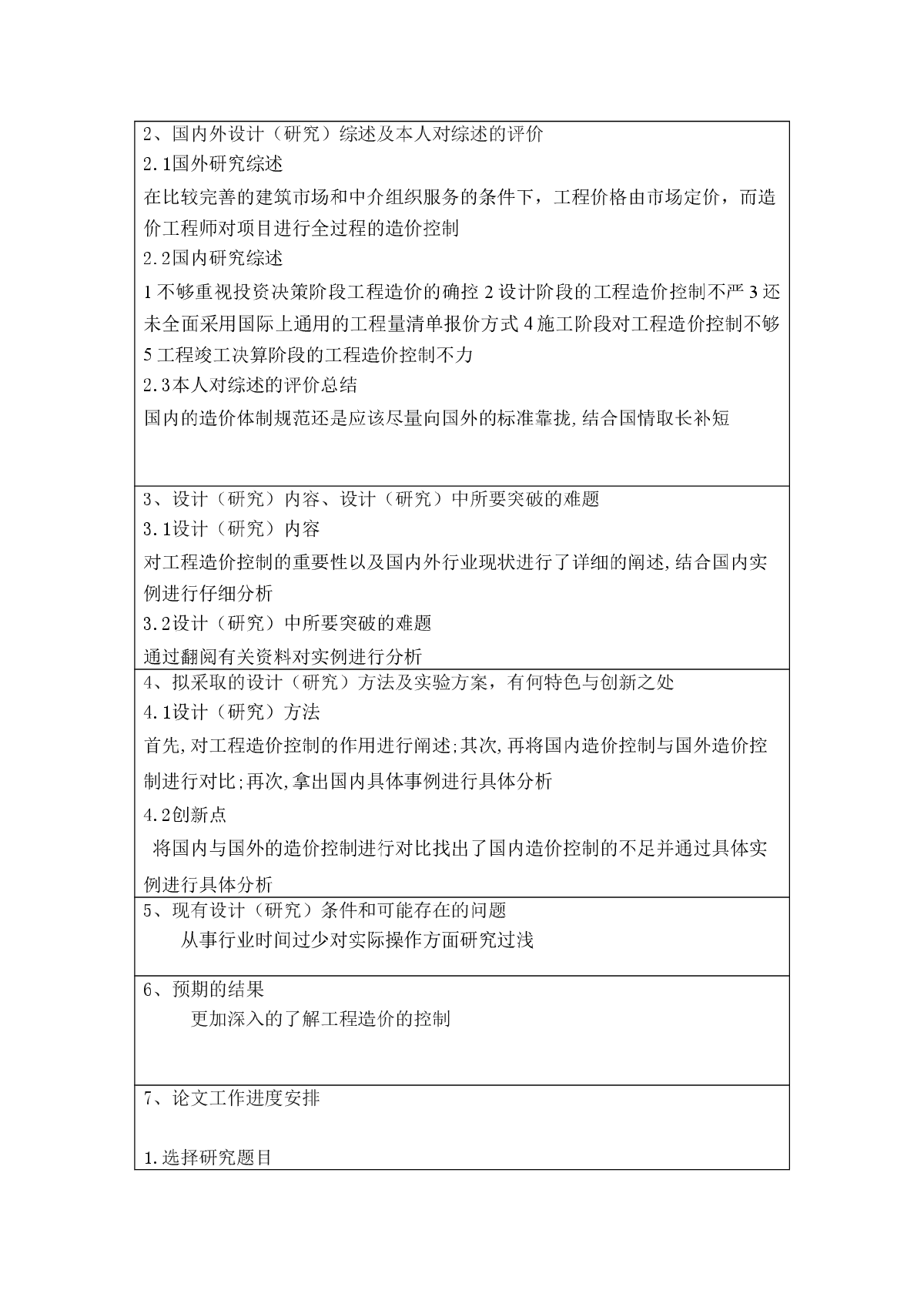 2、国内外设计（研究）综述及本人对综述的评价

2.1国外研究综述

在比较完善的建筑市场和中介组织服务的条件下，工程价格由市场定价，而造价工程师对项目进行全过程的造价控制

2.2国内研究综述

1不够重视投资决策阶段工程造价的确控 2设计阶段的工程造价控制不严 3还未全面采用国际上通用的工程量清单报价方式 4施工阶段对工程造价控制不够 5工程竣工决算阶段的工程造价控制不力

2.3本人对综述的评价总结

国内的造价体制规范还是应该尽量向国外的标准靠拢,结合国情取长补短

3、设计（研究）内容、设计（研究）中所要突破的难题

3.1设计（研究）内容

对工程造价控制的重要性以及国内外行业现状进行了详细的阐述,结合国内实例进行仔细分析

3.2设计（研究）中所要突破的难题

通过翻阅有关资料对实例进行分析

4、拟采取的设计（研究）方法及实验方案，有何特色与创新之处

4.1设计（研究）方法

首先,对工程造价控制的作用进行阐述;其次,再将国内造价控制与国外造价控制进行对比;再次,拿出国内具体事例进行具体分析

4.2创新点

将国内与国外的造价控制进行对比找出了国内造价控制的不足并通过具体实例进行具体分析

5、现有设计（研究）条件和可能存在的问题

从事行业时间过少对实际操作方面研究过浅

6、预期的结果

更加深入的了解工程造价的控制

7、论文工作进度安排

1.选择研究题目